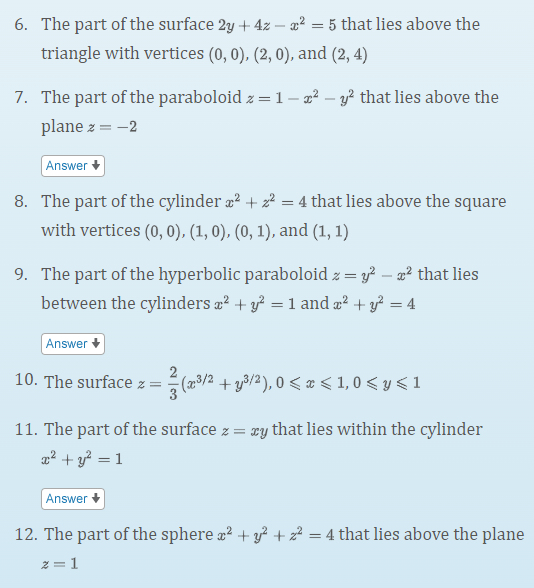 6. The part of the surface $2y + 4z - x^2 = 5$ that lies above the triangle with vertices $(0, 0)$, $(2, 0)$, and $(2, 4)$

7. The part of the paraboloid $z = 1 - x^2 - y^2$ that lies above the plane $z = -2$

Answer

8. The part of the cylinder $x^2 + z^2 = 4$ that lies above the square with vertices $(0, 0)$, $(1, 0)$, $(0, 1)$, and $(1, 1)$

9. The part of the hyperbolic paraboloid $z = y^2 - x^2$ that lies between the cylinders $x^2 + y^2 = 1$ and $x^2 + y^2 = 4$

Answer

10. The surface $z = \frac{2}{3}(x^{3/2} + y^{3/2})$, $0 \leqslant x \leqslant 1$, $0 \leqslant y \leqslant 1$

11. The part of the surface $z = xy$ that lies within the cylinder $x^2 + y^2 = 1$

Answer

12. The part of the sphere $x^2 + y^2 + z^2 = 4$ that lies above the plane $z = 1$